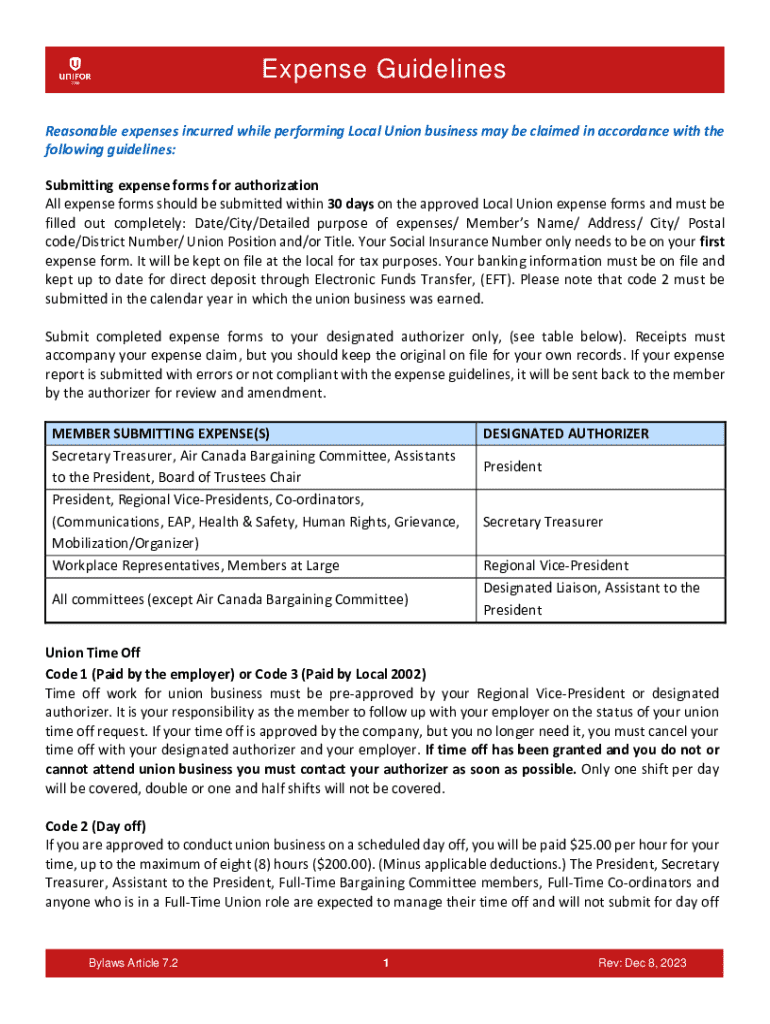 UNIFOR

Expense Guidelines

Reasonable expenses incurred while performing Local Union business may be claimed in accordance with the following guidelines:

Submitting expense forms for authorization
All expense forms should be submitted within 30 days on the approved Local Union expense forms and must be filled out completely: Date/City/Detailed purpose of expenses/ Member's Name/ Address/ City/ Postal code/District Number/ Union Position and/or Title. Your Social Insurance Number only needs to be on your first expense form. It will be kept on file at the local for tax purposes. Your banking information must be on file and kept up to date for direct deposit through Electronic Funds Transfer, (EFT). Please note that code 2 must be submitted in the calendar year in which the union business was earned.

Submit completed expense forms to your designated authorizer only, (see table below). Receipts must accompany your expense claim, but you should keep the original on file for your own records. If your expense report is submitted with errors or not compliant with the expense guidelines, it will be sent back to the member by the authorizer for review and amendment.

| MEMBER SUBMITTING EXPENSE(S) | DESIGNATED AUTHORIZER |
|---|---|
| Secretary Treasurer, Air Canada Bargaining Committee, Assistants to the President, Board of Trustees Chair | President |
| President, Regional Vice-Presidents, Co-ordinators, (Communications, EAP, Health & Safety, Human Rights, Grievance, Mobilization/Organizer) | Secretary Treasurer |
| Workplace Representatives, Members at Large | Regional Vice-President |
| All committees (except Air Canada Bargaining Committee) | Designated Liaison, Assistant to the President |

Union Time Off
Code 1 (Paid by the employer) or Code 3 (Paid by Local 2002)
Time off work for union business must be pre-approved by your Regional Vice-President or designated authorizer. It is your responsibility as the member to follow up with your employer on the status of your union time off request. If your time off is approved by the company, but you no longer need it, you must cancel your time off with your designated authorizer and your employer. If time off has been granted and you do not or cannot attend union business you must contact your authorizer as soon as possible. Only one shift per day will be covered, double or one and half shifts will not be covered.

Code 2 (Day off)
If you are approved to conduct union business on a scheduled day off, you will be paid $25.00 per hour for your time, up to the maximum of eight (8) hours ($200.00). (Minus applicable deductions.) The President, Secretary Treasurer, Assistant to the President, Full-Time Bargaining Committee members, Full-Time Co-ordinators and anyone who is in a Full-Time Union role are expected to manage their time off and will not submit for day off

Bylaws Article 7.2 1 Rev: Dec 8, 2023